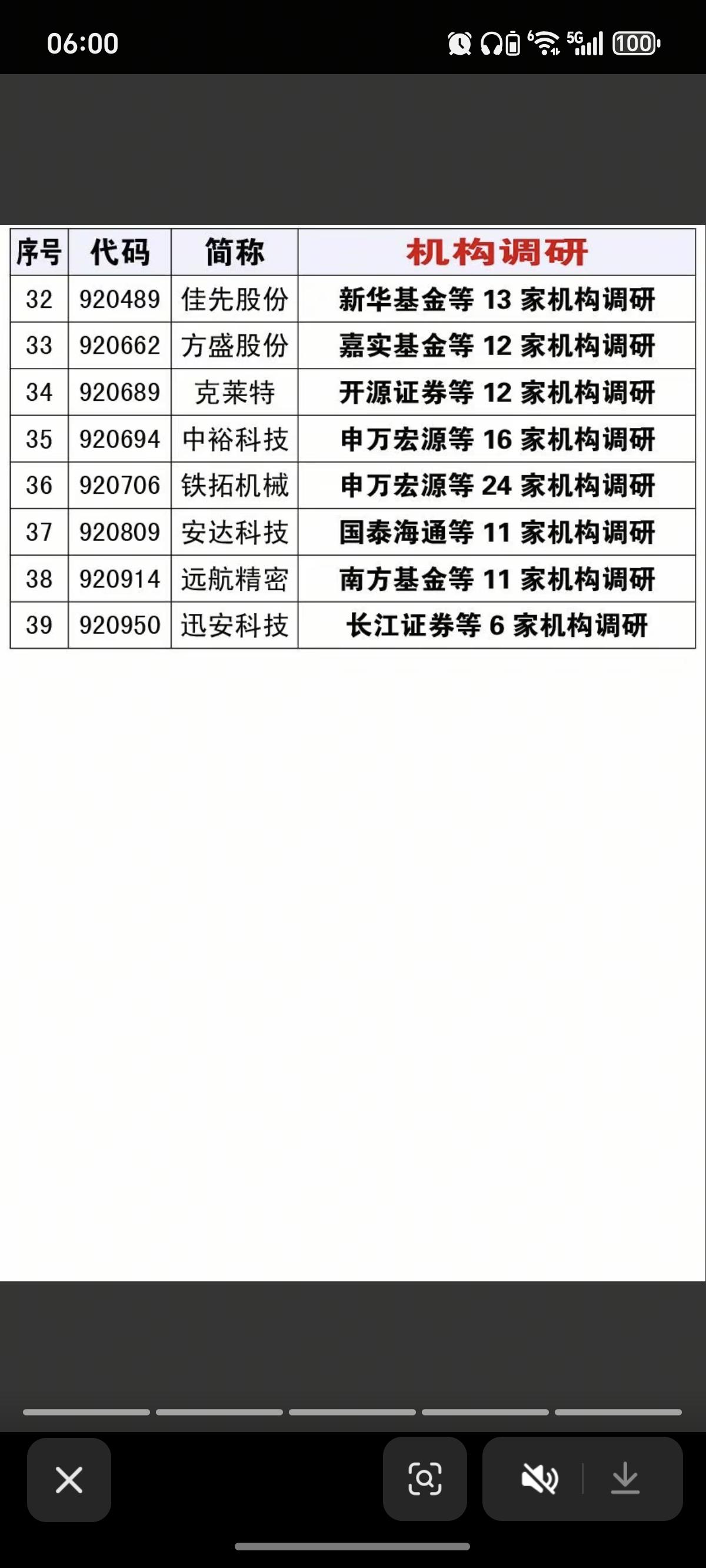 06:00

5G 100

| 序号 | 代码 | 简称 | 机构调研 |
|---|---|---|---|
| 32 | 920489 | 佳先股份 | 新华基金等 13 家机构调研 |
| 33 | 920662 | 方盛股份 | 嘉实基金等 12 家机构调研 |
| 34 | 920689 | 克莱特 | 开源证券等 12 家机构调研 |
| 35 | 920694 | 中裕科技 | 申万宏源等 16 家机构调研 |
| 36 | 920706 | 铁拓机械 | 申万宏源等 24 家机构调研 |
| 37 | 920809 | 安达科技 | 国泰海通等 11 家机构调研 |
| 38 | 920914 | 远航精密 | 南方基金等 11 家机构调研 |
| 39 | 920950 | 迅安科技 | 长江证券等 6 家机构调研 |